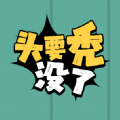 头要秃
没了